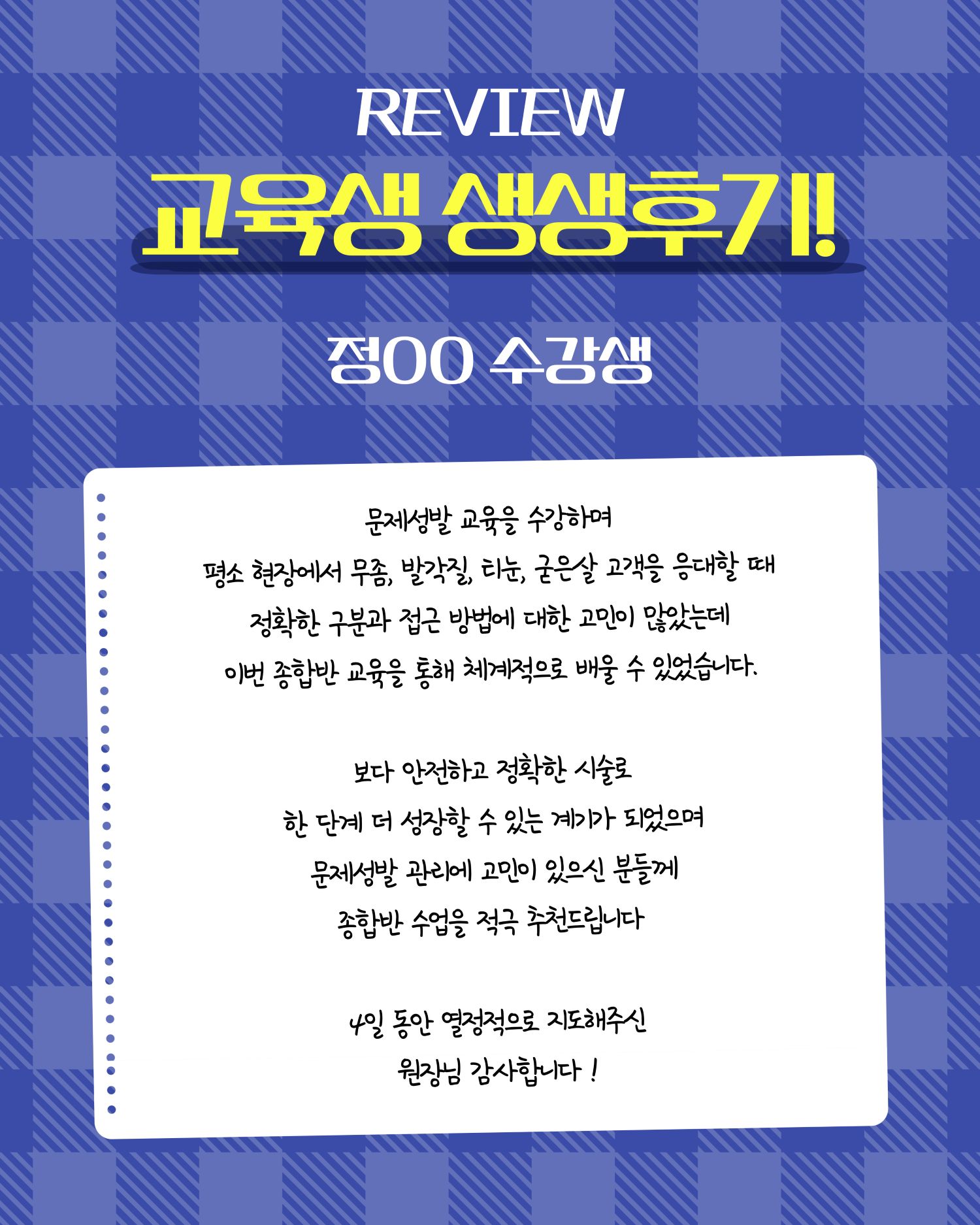 REVIEW

교육생 생생후기!

정OO 수강생

문제성발 교육을 수강하며
평소 현장에서 무좀, 발각질, 티눈, 굳은살 고객을 응대할 때
정확한 구분과 접근 방법에 대한 고민이 많았는데
이번 종합반 교육을 통해 체계적으로 배울 수 있었습니다.

보다 안전하고 정확한 시술로
한 단계 더 성장할 수 있는 계기가 되었으며
문제성발 관리에 고민이 있으신 분들께
종합반 수업을 적극 추천드립니다

4일 동안 열정적으로 지도해주신
원장님 감사합니다 !